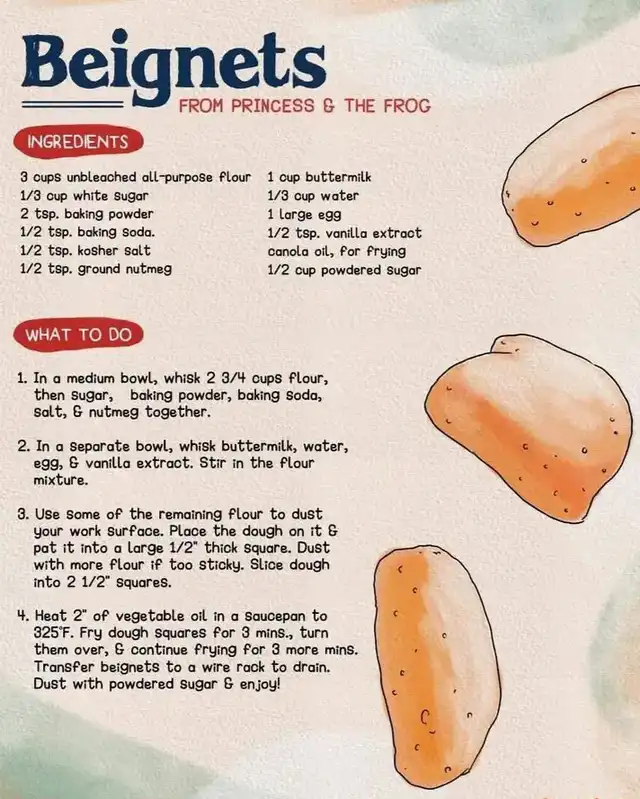 Beignets

FROM PRINCESS & THE FROG

INGREDIENTS

3 cups unbleached all-purpose flour
1/3 cup white sugar
2 tsp. baking powder
1/2 tsp. baking soda.
1/2 tsp. kosher salt
1/2 tsp. ground nutmeg

1 cup buttermilk
1/3 cup water
1 large egg
1/2 tsp. vanilla extract
canola oil, for frying
1/2 cup powdered sugar

WHAT TO DO

1. In a medium bowl, whisk 2 3/4 cups flour, then sugar, baking powder, baking soda, salt, & nutmeg together.

2. In a separate bowl, whisk buttermilk, water, egg, & vanilla extract. Stir in the flour mixture.

3. Use some of the remaining flour to dust your work surface. Place the dough on it & pat it into a large 1/2" thick square. Dust with more flour if too sticky. Slice dough into 2 1/2" squares.

4. Heat 2" of vegetable oil in a saucepan to 325°F. Fry dough squares for 3 mins., turn them over, & continue frying for 3 more mins. Transfer beignets to a wire rack to drain. Dust with powdered sugar & enjoy!